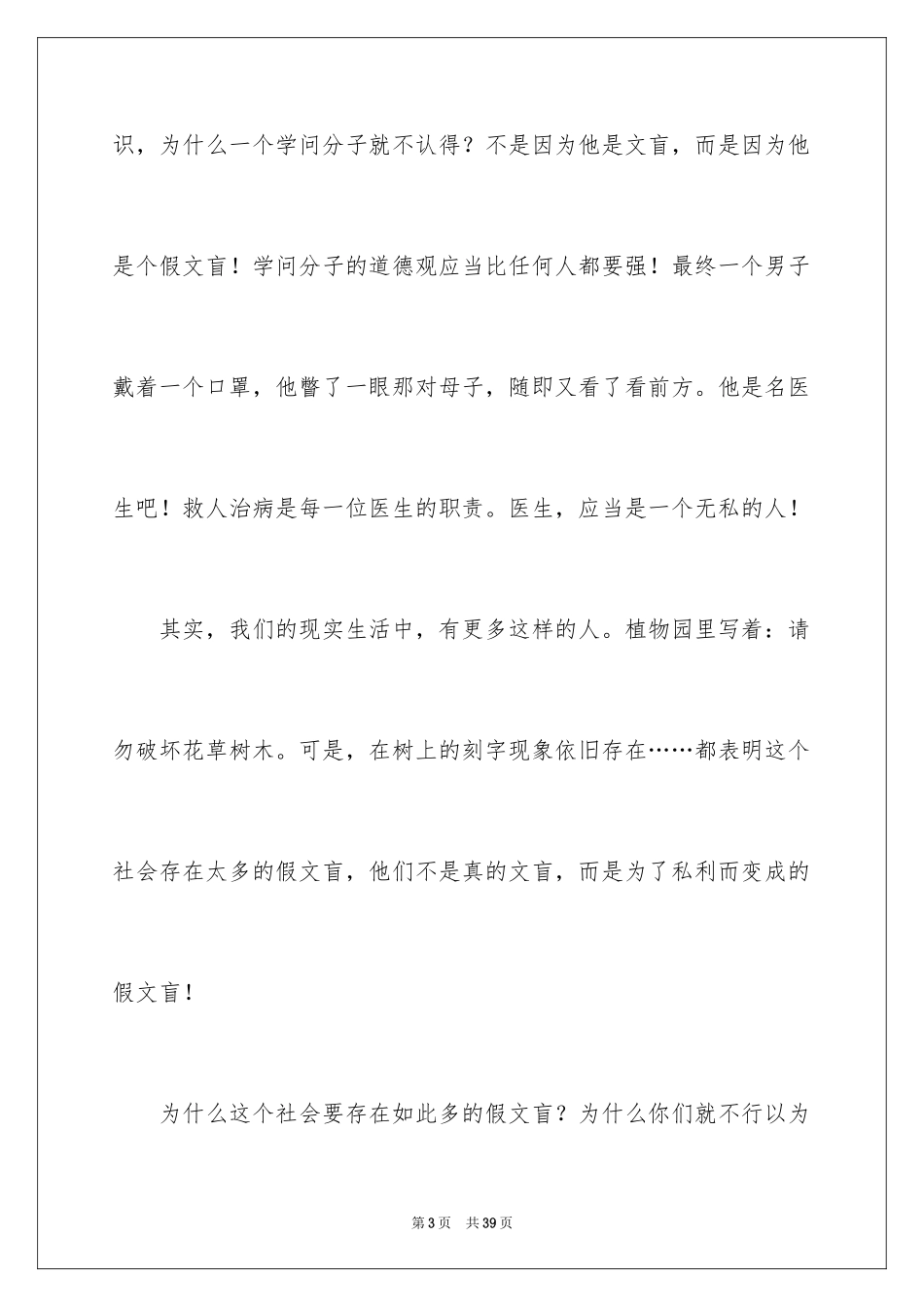 识，为什么一个学问分子就不认得？不是因为他是文盲，而是因为他是个假文盲！学问分子的道德观应当比任何人都要强！最终一个男子戴着一个口罩，他瞥了一眼那对母子，随即又看了看前方。他是名医生吧！救人治病是每一位医生的职责。医生，应当是一个无私的人！

其实，我们的现实生活中，有更多这样的人。植物园里写着：请勿破坏花草树木。可是，在树上的刻字现象依旧存在……都表明这个社会存在太多的假文盲，他们不是真的文盲，而是为了私利而变成的假文盲！

为什么这个社会要存在如此多的假文盲？为什么你们就不行以为

第 3 页　共 39 页